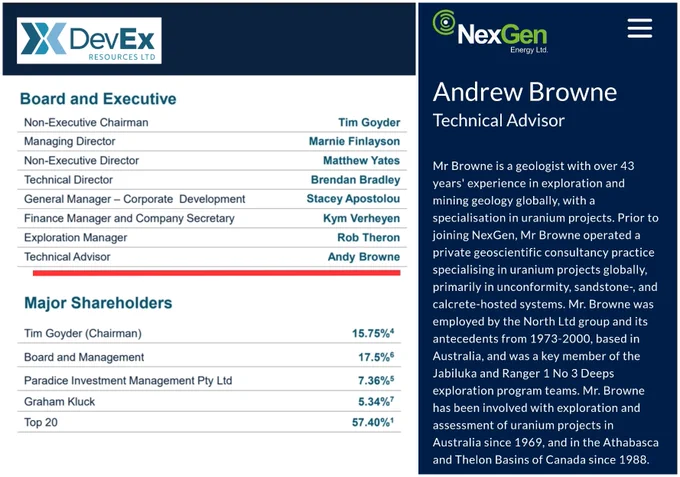 DevEx RESOURCES LTD

Board and Executive

| | |
|---|---|
| Non-Executive Chairman | Tim Goyder |
| Managing Director | Marnie Finlayson |
| Non-Executive Director | Matthew Yates |
| Technical Director | Brendan Bradley |
| General Manager – Corporate Development | Stacey Apostolou |
| Finance Manager and Company Secretary | Kym Verheyen |
| Exploration Manager | Rob Theron |
| Technical Advisor | Andy Browne |

Major Shareholders

| | |
|---|---|
| Tim Goyder (Chairman) | 15.75%$^4$ |
| Board and Management | 17.5%$^6$ |
| Paradice Investment Management Pty Ltd | 7.36%$^5$ |
| Graham Kluck | 5.34%$^7$ |
| Top 20 | 57.40%$^1$ |

NexGen Energy Ltd.

Andrew Browne
Technical Advisor

Mr Browne is a geologist with over 43 years' experience in exploration and mining geology globally, with a specialisation in uranium projects. Prior to joining NexGen, Mr Browne operated a private geoscientific consultancy practice specialising in uranium projects globally, primarily in unconformity, sandstone-, and calcrete-hosted systems. Mr. Browne was employed by the North Ltd group and its antecedents from 1973-2000, based in Australia, and was a key member of the Jabiluka and Ranger 1 No 3 Deeps exploration program teams. Mr. Browne has been involved with exploration and assessment of uranium projects in Australia since 1969, and in the Athabasca and Thelon Basins of Canada since 1988.